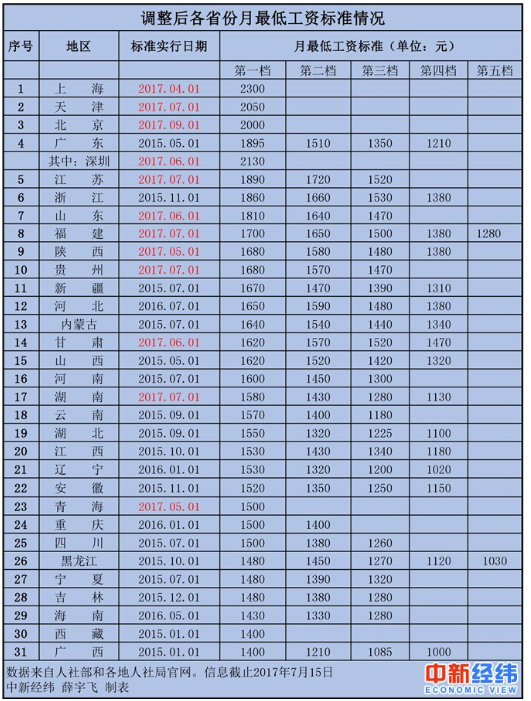 调整后各省份月最低工资标准情况

| 序号 | 地区 | 标准实行日期 | 月最低工资标准（单位：元） | | | | |
|---|---|---|---|---|---|---|---|
| | | | 第一档 | 第二档 | 第三档 | 第四档 | 第五档 |
| 1 | 上　海 | 2017.04.01 | 2300 | | | | |
| 2 | 天　津 | 2017.07.01 | 2050 | | | | |
| 3 | 北　京 | 2017.09.01 | 2000 | | | | |
| 4 | 广　东 | 2015.05.01 | 1895 | 1510 | 1350 | 1210 | |
| | 其中：深圳 | 2017.06.01 | 2130 | | | | |
| 5 | 江　苏 | 2017.07.01 | 1890 | 1720 | 1520 | | |
| 6 | 浙　江 | 2015.11.01 | 1860 | 1660 | 1530 | 1380 | |
| 7 | 山　东 | 2017.06.01 | 1810 | 1640 | 1470 | | |
| 8 | 福　建 | 2017.07.01 | 1700 | 1650 | 1500 | 1380 | 1280 |
| 9 | 陕　西 | 2017.05.01 | 1680 | 1580 | 1480 | 1380 | |
| 10 | 贵　州 | 2017.07.01 | 1680 | 1570 | 1470 | | |
| 11 | 新　疆 | 2015.07.01 | 1670 | 1470 | 1390 | 1310 | |
| 12 | 河　北 | 2016.07.01 | 1650 | 1590 | 1480 | 1380 | |
| 13 | 内蒙古 | 2015.07.01 | 1640 | 1540 | 1440 | 1340 | |
| 14 | 甘　肃 | 2017.06.01 | 1620 | 1570 | 1520 | 1470 | |
| 15 | 山　西 | 2015.05.01 | 1620 | 1520 | 1420 | 1320 | |
| 16 | 河　南 | 2015.07.01 | 1600 | 1450 | 1300 | | |
| 17 | 湖　南 | 2017.07.01 | 1580 | 1430 | 1280 | 1130 | |
| 18 | 云　南 | 2015.09.01 | 1570 | 1400 | 1180 | | |
| 19 | 湖　北 | 2015.09.01 | 1550 | 1320 | 1225 | 1100 | |
| 20 | 江　西 | 2015.10.01 | 1530 | 1430 | 1340 | 1180 | |
| 21 | 辽　宁 | 2016.01.01 | 1530 | 1320 | 1200 | 1020 | |
| 22 | 安　徽 | 2015.11.01 | 1520 | 1350 | 1250 | 1150 | |
| 23 | 青　海 | 2017.05.01 | 1500 | | | | |
| 24 | 重　庆 | 2016.01.01 | 1500 | 1400 | | | |
| 25 | 四　川 | 2015.07.01 | 1500 | 1380 | 1260 | | |
| 26 | 黑龙江 | 2015.10.01 | 1480 | 1450 | 1270 | 1120 | 1030 |
| 27 | 宁　夏 | 2015.07.01 | 1480 | 1390 | 1320 | | |
| 28 | 吉　林 | 2015.12.01 | 1480 | 1380 | 1280 | | |
| 29 | 海　南 | 2016.05.01 | 1430 | 1330 | 1280 | | |
| 30 | 西　藏 | 2015.01.01 | 1400 | | | | |
| 31 | 广　西 | 2015.01.01 | 1400 | 1210 | 1085 | 1000 | |

数据来自人社部和各地人社局官网。信息截止2017年7月15日
中新经纬 薛宇飞 制表

中新经纬
ECONOMIC VIEW